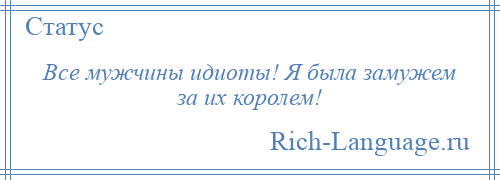 Статус

Все мужчины идиоты! Я была замужем за их королем!

Rich-Language.ru